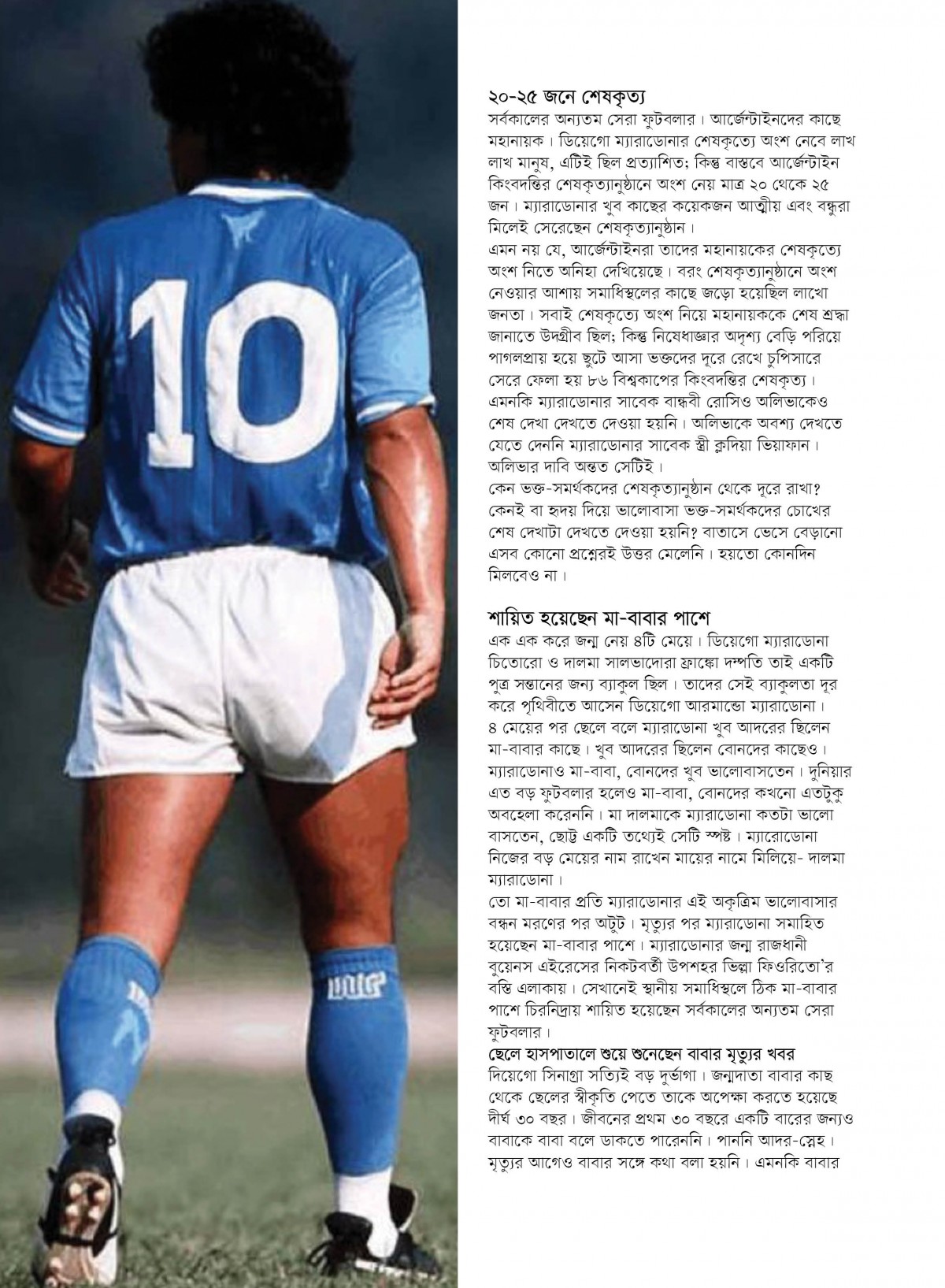 10

২০-২৫ জনে শেষকৃত্য
সর্বকালের অন্যতম সেরা ফুটবলার। আর্জেন্টাইনদের কাছে মহানায়ক। ডিয়েগো ম্যারাডোনার শেষকৃত্যে অংশ নেবে লাখ লাখ মানুষ, এটিই ছিল প্রত্যাশিত; কিন্তু বাস্তবে আর্জেন্টাইন কিংবদন্তির শেষকৃত্যানুষ্ঠানে অংশ নেয় মাত্র ২০ থেকে ২৫ জন। ম্যারাডোনার খুব কাছের কয়েকজন আত্মীয় এবং বন্ধুরা মিলেই সেরেছেন শেষকৃত্যানুষ্ঠান।
এমন নয় যে, আর্জেন্টাইনরা তাদের মহানায়কের শেষকৃত্যে অংশ নিতে অনিহা দেখিয়েছে। বরং শেষকৃত্যানুষ্ঠানে অংশ নেওয়ার আশায় সমাধিস্থলের কাছে জড়ো হয়েছিল লাখো জনতা। সবাই শেষকৃত্যে অংশ নিয়ে মহানায়ককে শেষ শ্রদ্ধা জানাতে উদগ্রীব ছিল; কিন্তু নিষেধাজ্ঞার অদৃশ্য বেড়ি পরিয়ে পাগলপ্রায় হয়ে ছুটে আসা ভক্তদের দূরে রেখে চুপিসারে সেরে ফেলা হয় ৮৬ বিশ্বকাপের কিংবদন্তির শেষকৃত্য। এমনকি ম্যারাডোনার সাবেক বান্ধবী রোসিও অলিভাকেও শেষ দেখা দেখতে দেওয়া হয়নি। অলিভাকে অবশ্য দেখতে যেতে দেননি ম্যারাডোনার সাবেক স্ত্রী ক্লদিয়া ভিয়াফান। অলিভার দাবি অন্তত সেটিই।
কেন ভক্ত-সমর্থকদের শেষকৃত্যানুষ্ঠান থেকে দূরে রাখা? কেনই বা হৃদয় দিয়ে ভালোবাসা ভক্ত-সমর্থকদের চোখের শেষ দেখাটা দেখতে দেওয়া হয়নি? বাতাসে ভেসে বেড়ানো এসব কোনো প্রশ্নেরই উত্তর মেলেনি। হয়তো কোনদিন মিলবেও না।

শায়িত হয়েছেন মা-বাবার পাশে
এক এক করে জন্ম নেয় ৪টি মেয়ে। ডিয়েগো ম্যারাডোনা চিতোরো ও দালমা সালভাদোরা ফ্রাঙ্কো দম্পতি তাই একটি পুত্র সন্তানের জন্য ব্যাকুল ছিল। তাদের সেই ব্যাকুলতা দূর করে পৃথিবীতে আসেন ডিয়েগো আরমান্ডো ম্যারাডোনা। ৪ মেয়ের পর ছেলে বলে ম্যারাডোনা খুব আদরের ছিলেন মা-বাবার কাছে। খুব আদরের ছিলেন বোনদের কাছেও। ম্যারাডোনাও মা-বাবা, বোনদের খুব ভালোবাসতেন। দুনিয়ার এত বড় ফুটবলার হলেও মা-বাবা, বোনদের কখনো এতটুকু অবহেলা করেননি। মা দালমাকে ম্যারাডোনা কতটা ভালো বাসতেন, ছোট্ট একটি তথ্যেই সেটি স্পষ্ট। ম্যারোডোনা নিজের বড় মেয়ের নাম রাখেন মায়ের নামে মিলিয়ে- দালমা ম্যারাডোনা।
তো মা-বাবার প্রতি ম্যারাডোনার এই অকৃত্রিম ভালোবাসার বন্ধন মরণের পর অটুট। মৃত্যুর পর ম্যারাডোনা সমাহিত হয়েছেন মা-বাবার পাশে। ম্যারাডোনার জন্ম রাজধানী বুয়েনস এইরেসের নিকটবর্তী উপশহর ভিল্লা ফিওরিতো'র বস্তি এলাকায়। সেখানেই স্থানীয় সমাধিস্থলে ঠিক মা-বাবার পাশে চিরনিদ্রায় শায়িত হয়েছেন সর্বকালের অন্যতম সেরা ফুটবলার।
ছেলে হাসপাতালে শুয়ে শুনেছেন বাবার মৃত্যুর খবর
দিয়েগো সিনাগ্রা সত্যিই বড় দুর্ভাগা। জন্মদাতা বাবার কাছ থেকে ছেলের স্বীকৃতি পেতে তাকে অপেক্ষা করতে হয়েছে দীর্ঘ ৩০ বছর। জীবনের প্রথম ৩০ বছরে একটি বারের জন্যও বাবাকে বাবা বলে ডাকতে পারেননি। পাননি আদর-স্নেহ। মৃত্যুর আগেও বাবার সঙ্গে কথা বলা হয়নি। এমনকি বাবার